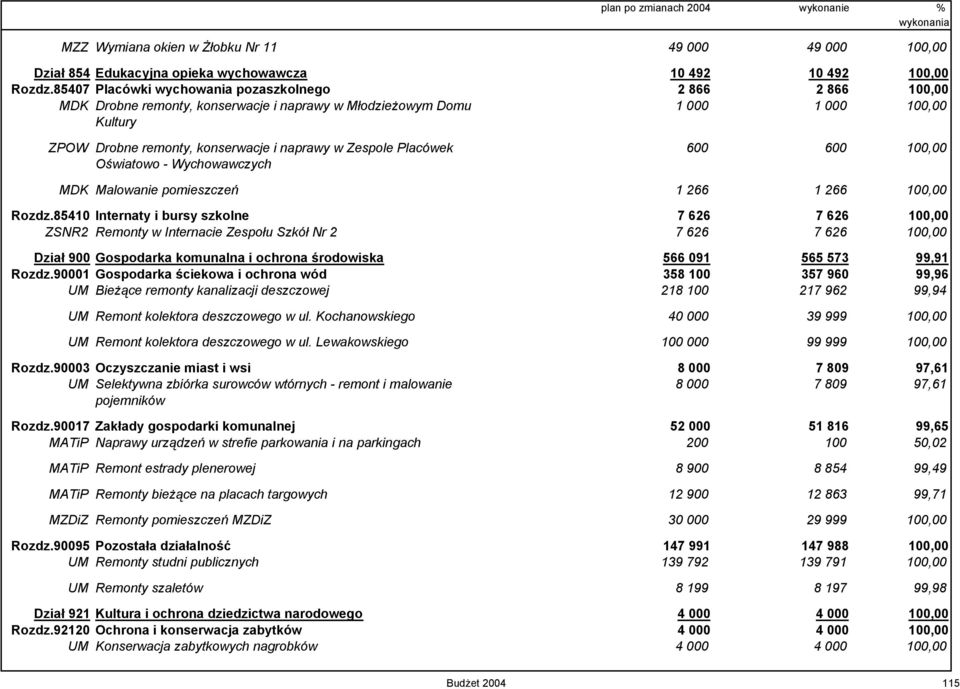 | | | plan po zmianach 2004 | wykonanie | % wykonania |
|---|---|---|---|---|
| MZZ | Wymiana okien w Żłobku Nr 11 | 49 000 | 49 000 | 100,00 |
| Dział 854 | Edukacyjna opieka wychowawcza | 10 492 | 10 492 | 100,00 |
| Rozdz.85407 | Placówki wychowania pozaszkolnego | 2 866 | 2 866 | 100,00 |
| MDK | Drobne remonty, konserwacje i naprawy w Młodzieżowym Domu Kultury | 1 000 | 1 000 | 100,00 |
| ZPOW | Drobne remonty, konserwacje i naprawy w Zespole Placówek Oświatowo - Wychowawczych | 600 | 600 | 100,00 |
| MDK | Malowanie pomieszczeń | 1 266 | 1 266 | 100,00 |
| Rozdz.85410 | Internaty i bursy szkolne | 7 626 | 7 626 | 100,00 |
| ZSNR2 | Remonty w Internacie Zespołu Szkół Nr 2 | 7 626 | 7 626 | 100,00 |
| Dział 900 | Gospodarka komunalna i ochrona środowiska | 566 091 | 565 573 | 99,91 |
| Rozdz.90001 | Gospodarka ściekowa i ochrona wód | 358 100 | 357 960 | 99,96 |
| UM | Bieżące remonty kanalizacji deszczowej | 218 100 | 217 962 | 99,94 |
| UM | Remont kolektora deszczowego w ul. Kochanowskiego | 40 000 | 39 999 | 100,00 |
| UM | Remont kolektora deszczowego w ul. Lewakowskiego | 100 000 | 99 999 | 100,00 |
| Rozdz.90003 | Oczyszczanie miast i wsi | 8 000 | 7 809 | 97,61 |
| UM | Selektywna zbiórka surowców wtórnych - remont i malowanie pojemników | 8 000 | 7 809 | 97,61 |
| Rozdz.90017 | Zakłady gospodarki komunalnej | 52 000 | 51 816 | 99,65 |
| MATiP | Naprawy urządzeń w strefie parkowania i na parkingach | 200 | 100 | 50,02 |
| MATiP | Remont estrady plenerowej | 8 900 | 8 854 | 99,49 |
| MATiP | Remonty bieżące na placach targowych | 12 900 | 12 863 | 99,71 |
| MZDiZ | Remonty pomieszczeń MZDiZ | 30 000 | 29 999 | 100,00 |
| Rozdz.90095 | Pozostała działalność | 147 991 | 147 988 | 100,00 |
| UM | Remonty studni publicznych | 139 792 | 139 791 | 100,00 |
| UM | Remonty szaletów | 8 199 | 8 197 | 99,98 |
| Dział 921 | Kultura i ochrona dziedzictwa narodowego | 4 000 | 4 000 | 100,00 |
| Rozdz.92120 | Ochrona i konserwacja zabytków | 4 000 | 4 000 | 100,00 |
| UM | Konserwacja zabytkowych nagrobków | 4 000 | 4 000 | 100,00 |

Budżet 2004 115